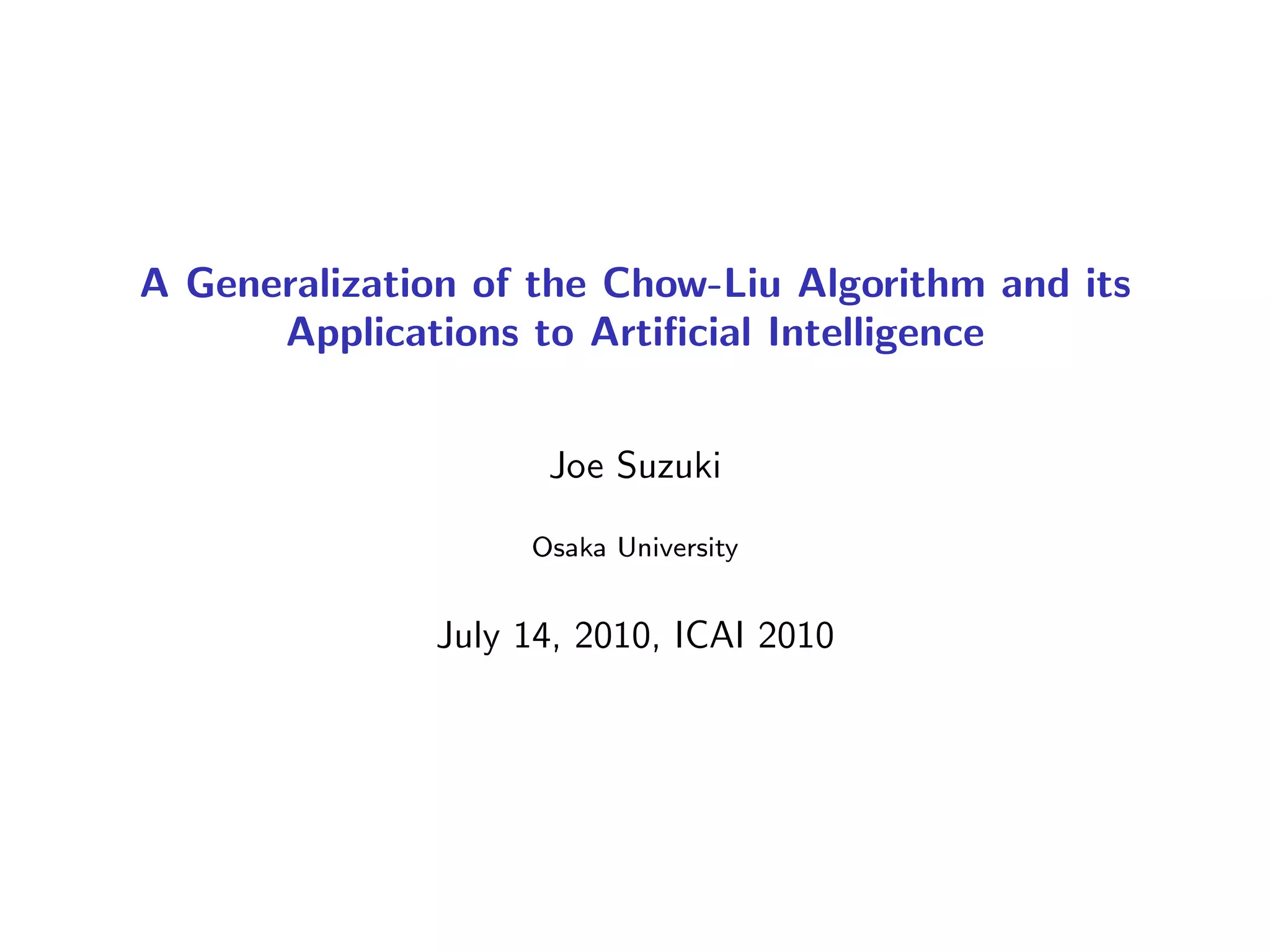 A Generalization of the Chow-Liu Algorithm and its Applications to Artificial Intelligence

Joe Suzuki

Osaka University

July 14, 2010, ICAI 2010